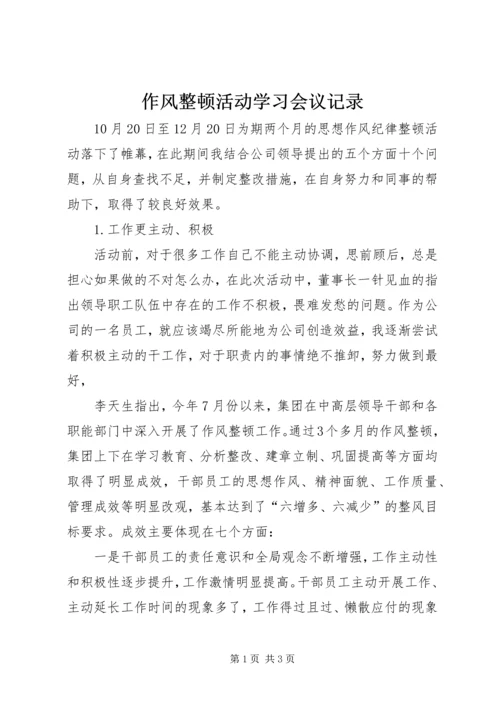 作风整顿活动学习会议记录

10月20日至12月20日为期两个月的思想作风纪律整顿活动落下了帷幕，在此期间我结合公司领导提出的五个方面十个问题，从自身查找不足，并制定整改措施，在自身努力和同事的帮助下，取得了较良好效果。

1.工作更主动、积极

活动前，对于很多工作自己不能主动协调，思前顾后，总是担心如果做的不对怎么办，在此次活动中，董事长一针见血的指出领导职工队伍中存在的工作不积极，畏难发愁的问题。作为公司的一名员工，就应该竭尽所能地为公司创造效益，我逐渐尝试着积极主动的干工作，对于职责内的事情绝不推卸，努力做到最好，

李天生指出，今年7月份以来，集团在中高层领导干部和各职能部门中深入开展了作风整顿工作。通过3个多月的作风整顿，集团上下在学习教育、分析整改、建章立制、巩固提高等方面均取得了明显成效，干部员工的思想作风、精神面貌、工作质量、管理成效等明显改观，基本达到了“六增多、六减少”的整风目标要求。成效主要体现在七个方面：

一是干部员工的责任意识和全局观念不断增强，工作主动性和积极性逐步提升，工作激情明显提高。干部员工主动开展工作、主动延长工作时间的现象多了，工作得过且过、懒散应付的现象

第1页 共3页